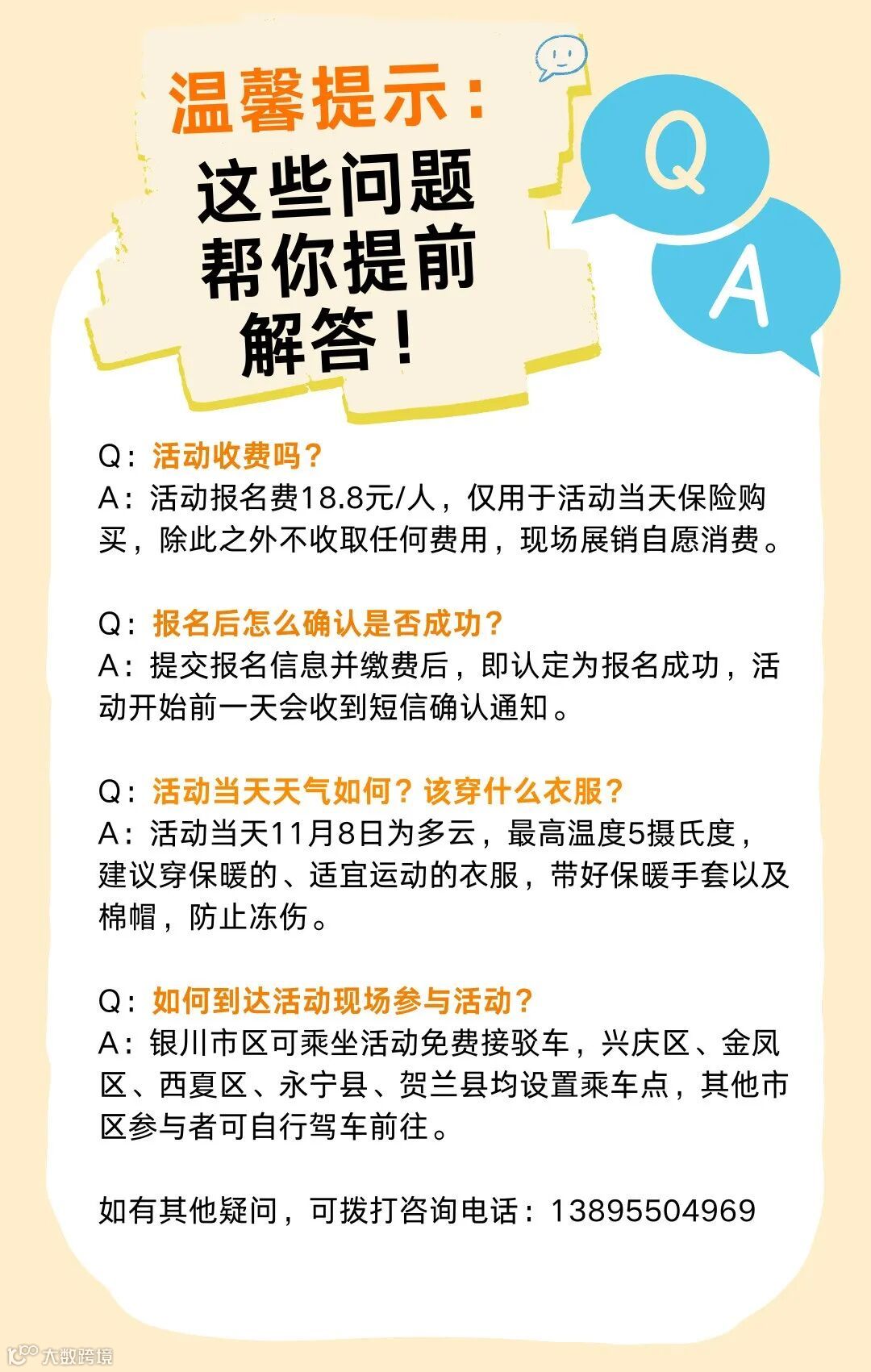 温馨提示：
这些问题
帮你提前
解答！

Q
A

Q：活动收费吗？
A：活动报名费18.8元/人，仅用于活动当天保险购买，除此之外不收取任何费用，现场展销自愿消费。

Q：报名后怎么确认是否成功？
A：提交报名信息并缴费后，即认定为报名成功，活动开始前一天会收到短信确认通知。

Q：活动当天天气如何？该穿什么衣服？
A：活动当天11月8日为多云，最高温度5摄氏度，建议穿保暖的、适宜运动的衣服，带好保暖手套以及棉帽，防止冻伤。

Q：如何到达活动现场参与活动？
A：银川市区可乘坐活动免费接驳车，兴庆区、金凤区、西夏区、永宁县、贺兰县均设置乘车点，其他市区参与者可自行驾车前往。

如有其他疑问，可拨打咨询电话：13895504969

大数跨境